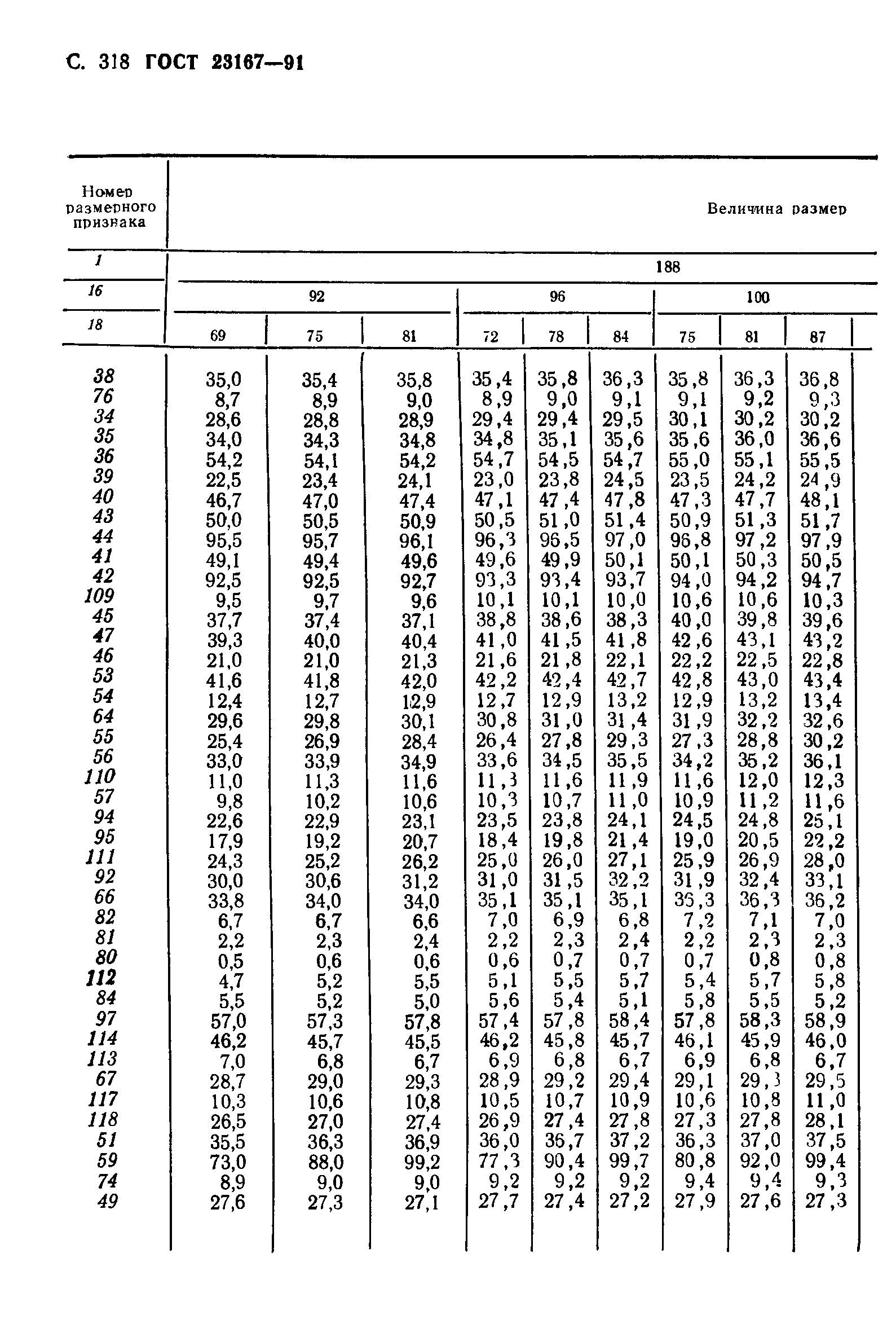 С. 318 ГОСТ 23167—91

| Номер размерного признака | Величина размер | | | | | | | | |
|---|---|---|---|---|---|---|---|---|---|
| 1 | 188 | | | | | | | | |
| 16 | 92 | | | 96 | | | 100 | | |
| 18 | 69 | 75 | 81 | 72 | 78 | 84 | 75 | 81 | 87 |
| 38 | 35,0 | 35,4 | 35,8 | 35,4 | 35,8 | 36,3 | 35,8 | 36,3 | 36,8 |
| 76 | 8,7 | 8,9 | 9,0 | 8,9 | 9,0 | 9,1 | 9,1 | 9,2 | 9,3 |
| 34 | 28,6 | 28,8 | 28,9 | 29,4 | 29,4 | 29,5 | 30,1 | 30,2 | 30,2 |
| 35 | 34,0 | 34,3 | 34,8 | 34,8 | 35,1 | 35,6 | 35,6 | 36,0 | 36,6 |
| 36 | 54,2 | 54,1 | 54,2 | 54,7 | 54,5 | 54,7 | 55,0 | 55,1 | 55,5 |
| 39 | 22,5 | 23,4 | 24,1 | 23,0 | 23,8 | 24,5 | 23,5 | 24,2 | 24,9 |
| 40 | 46,7 | 47,0 | 47,4 | 47,1 | 47,4 | 47,8 | 47,3 | 47,7 | 48,1 |
| 43 | 50,0 | 50,5 | 50,9 | 50,5 | 51,0 | 51,4 | 50,9 | 51,3 | 51,7 |
| 44 | 95,5 | 95,7 | 96,1 | 96,3 | 96,5 | 97,0 | 96,8 | 97,2 | 97,9 |
| 41 | 49,1 | 49,4 | 49,6 | 49,6 | 49,9 | 50,1 | 50,1 | 50,3 | 50,5 |
| 42 | 92,5 | 92,5 | 92,7 | 93,3 | 93,4 | 93,7 | 94,0 | 94,2 | 94,7 |
| 109 | 9,5 | 9,7 | 9,6 | 10,1 | 10,1 | 10,0 | 10,6 | 10,6 | 10,3 |
| 45 | 37,7 | 37,4 | 37,1 | 38,8 | 38,6 | 38,3 | 40,0 | 39,8 | 39,6 |
| 47 | 39,3 | 40,0 | 40,4 | 41,0 | 41,5 | 41,8 | 42,6 | 43,1 | 43,2 |
| 46 | 21,0 | 21,0 | 21,3 | 21,6 | 21,8 | 22,1 | 22,2 | 22,5 | 22,8 |
| 53 | 41,6 | 41,8 | 42,0 | 42,2 | 42,4 | 42,7 | 42,8 | 43,0 | 43,4 |
| 54 | 12,4 | 12,7 | 12,9 | 12,7 | 12,9 | 13,2 | 12,9 | 13,2 | 13,4 |
| 64 | 29,6 | 29,8 | 30,1 | 30,8 | 31,0 | 31,4 | 31,9 | 32,2 | 32,6 |
| 55 | 25,4 | 26,9 | 28,4 | 26,4 | 27,8 | 29,3 | 27,3 | 28,8 | 30,2 |
| 56 | 33,0 | 33,9 | 34,9 | 33,6 | 34,5 | 35,5 | 34,2 | 35,2 | 36,1 |
| 110 | 11,0 | 11,3 | 11,6 | 11,3 | 11,6 | 11,9 | 11,6 | 12,0 | 12,3 |
| 57 | 9,8 | 10,2 | 10,6 | 10,3 | 10,7 | 11,0 | 10,9 | 11,2 | 11,6 |
| 94 | 22,6 | 22,9 | 23,1 | 23,5 | 23,8 | 24,1 | 24,5 | 24,8 | 25,1 |
| 95 | 17,9 | 19,2 | 20,7 | 18,4 | 19,8 | 21,4 | 19,0 | 20,5 | 22,2 |
| 111 | 24,3 | 25,2 | 26,2 | 25,0 | 26,0 | 27,1 | 25,9 | 26,9 | 28,0 |
| 92 | 30,0 | 30,6 | 31,2 | 31,0 | 31,5 | 32,2 | 31,9 | 32,4 | 33,1 |
| 66 | 33,8 | 34,0 | 34,0 | 35,1 | 35,1 | 35,1 | 36,3 | 36,3 | 36,2 |
| 82 | 6,7 | 6,7 | 6,6 | 7,0 | 6,9 | 6,8 | 7,2 | 7,1 | 7,0 |
| 81 | 2,2 | 2,3 | 2,4 | 2,2 | 2,3 | 2,4 | 2,2 | 2,3 | 2,3 |
| 80 | 0,5 | 0,6 | 0,6 | 0,6 | 0,7 | 0,7 | 0,7 | 0,8 | 0,8 |
| 112 | 4,7 | 5,2 | 5,5 | 5,1 | 5,5 | 5,7 | 5,4 | 5,7 | 5,8 |
| 84 | 5,5 | 5,2 | 5,0 | 5,6 | 5,4 | 5,1 | 5,8 | 5,5 | 5,2 |
| 97 | 57,0 | 57,3 | 57,8 | 57,4 | 57,8 | 58,4 | 57,8 | 58,3 | 58,9 |
| 114 | 46,2 | 45,7 | 45,5 | 46,2 | 45,8 | 45,7 | 46,1 | 45,9 | 46,0 |
| 113 | 7,0 | 6,8 | 6,7 | 6,9 | 6,8 | 6,7 | 6,9 | 6,8 | 6,7 |
| 67 | 28,7 | 29,0 | 29,3 | 28,9 | 29,2 | 29,4 | 29,1 | 29,3 | 29,5 |
| 117 | 10,3 | 10,6 | 10,8 | 10,5 | 10,7 | 10,9 | 10,6 | 10,8 | 11,0 |
| 118 | 26,5 | 27,0 | 27,4 | 26,9 | 27,4 | 27,8 | 27,3 | 27,8 | 28,1 |
| 51 | 35,5 | 36,3 | 36,9 | 36,0 | 36,7 | 37,2 | 36,3 | 37,0 | 37,5 |
| 59 | 73,0 | 88,0 | 99,2 | 77,3 | 90,4 | 99,7 | 80,8 | 92,0 | 99,4 |
| 74 | 8,9 | 9,0 | 9,0 | 9,2 | 9,2 | 9,2 | 9,4 | 9,4 | 9,3 |
| 49 | 27,6 | 27,3 | 27,1 | 27,7 | 27,4 | 27,2 | 27,9 | 27,6 | 27,3 |